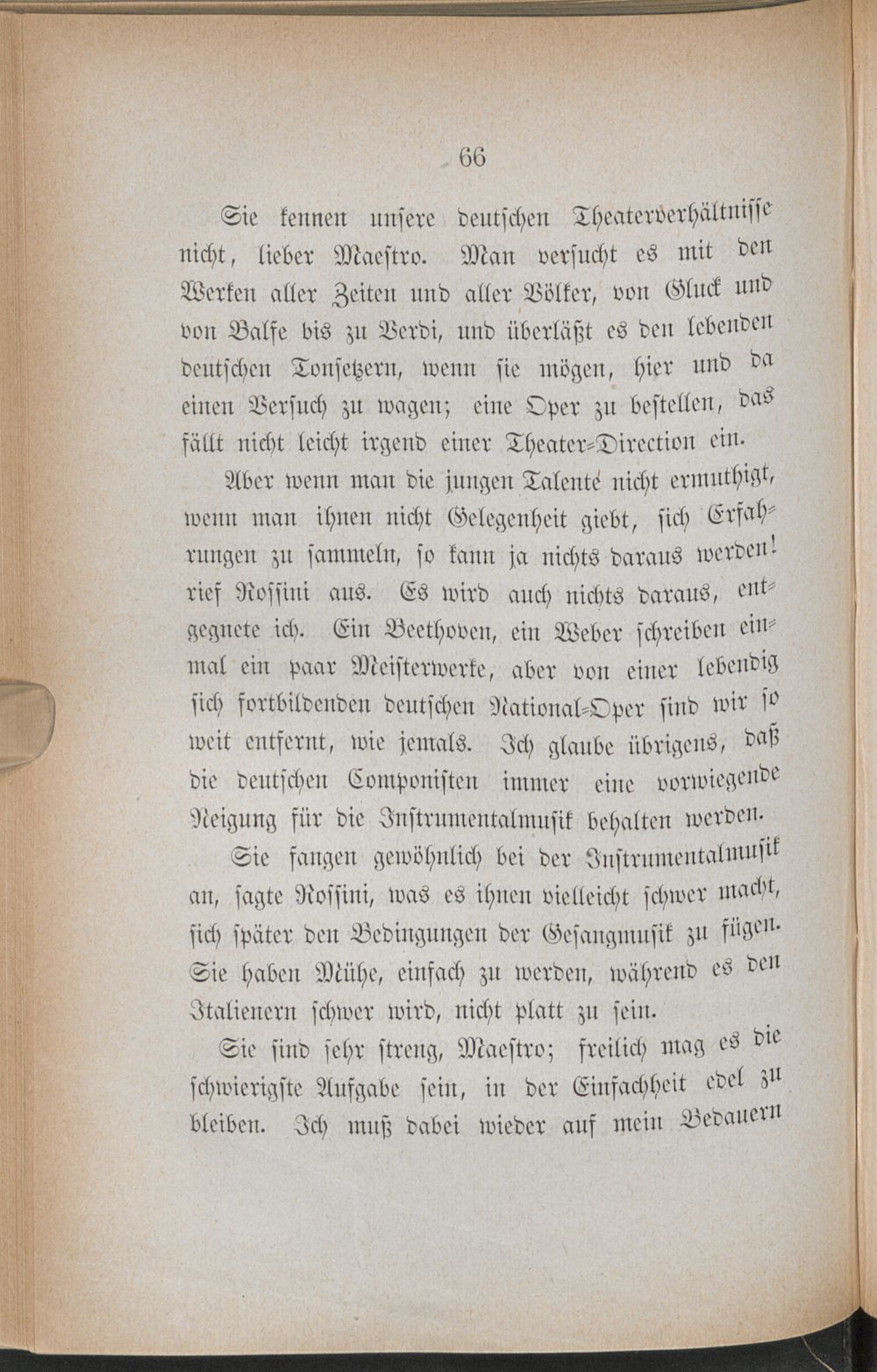 66

Sie kennen unsere deutschen Theaterverhältnisse nicht, lieber Maestro. Man versucht es mit den Werken aller Zeiten und aller Völker, von Gluck und von Balfe bis zu Verdi, und überläßt es den lebenden deutschen Tonsetzern, wenn sie mögen, hier und da einen Versuch zu wagen; eine Oper zu bestellen, das fällt nicht leicht irgend einer Theater-Direction ein.

Aber wenn man die jungen Talente nicht ermuthigt, wenn man ihnen nicht Gelegenheit giebt, sich Erfahrungen zu sammeln, so kann ja nichts daraus werden! rief Rossini aus. Es wird auch nichts daraus, entgegnete ich. Ein Beethoven, ein Weber schreiben einmal ein paar Meisterwerke, aber von einer lebendig sich fortbildenden deutschen National-Oper sind wir so weit entfernt, wie jemals. Ich glaube übrigens, daß die deutschen Componisten immer eine vorwiegende Neigung für die Instrumentalmusik behalten werden.

Sie fangen gewöhnlich bei der Instrumentalmusik an, sagte Rossini, was es ihnen vielleicht schwer macht, sich später den Bedingungen der Gesangmusik zu fügen. Sie haben Mühe, einfach zu werden, während es den Italienern schwer wird, nicht platt zu sein.

Sie sind sehr streng, Maestro; freilich mag es die schwierigste Aufgabe sein, in der Einfachheit edel zu bleiben. Ich muß dabei wieder auf mein Bedauern